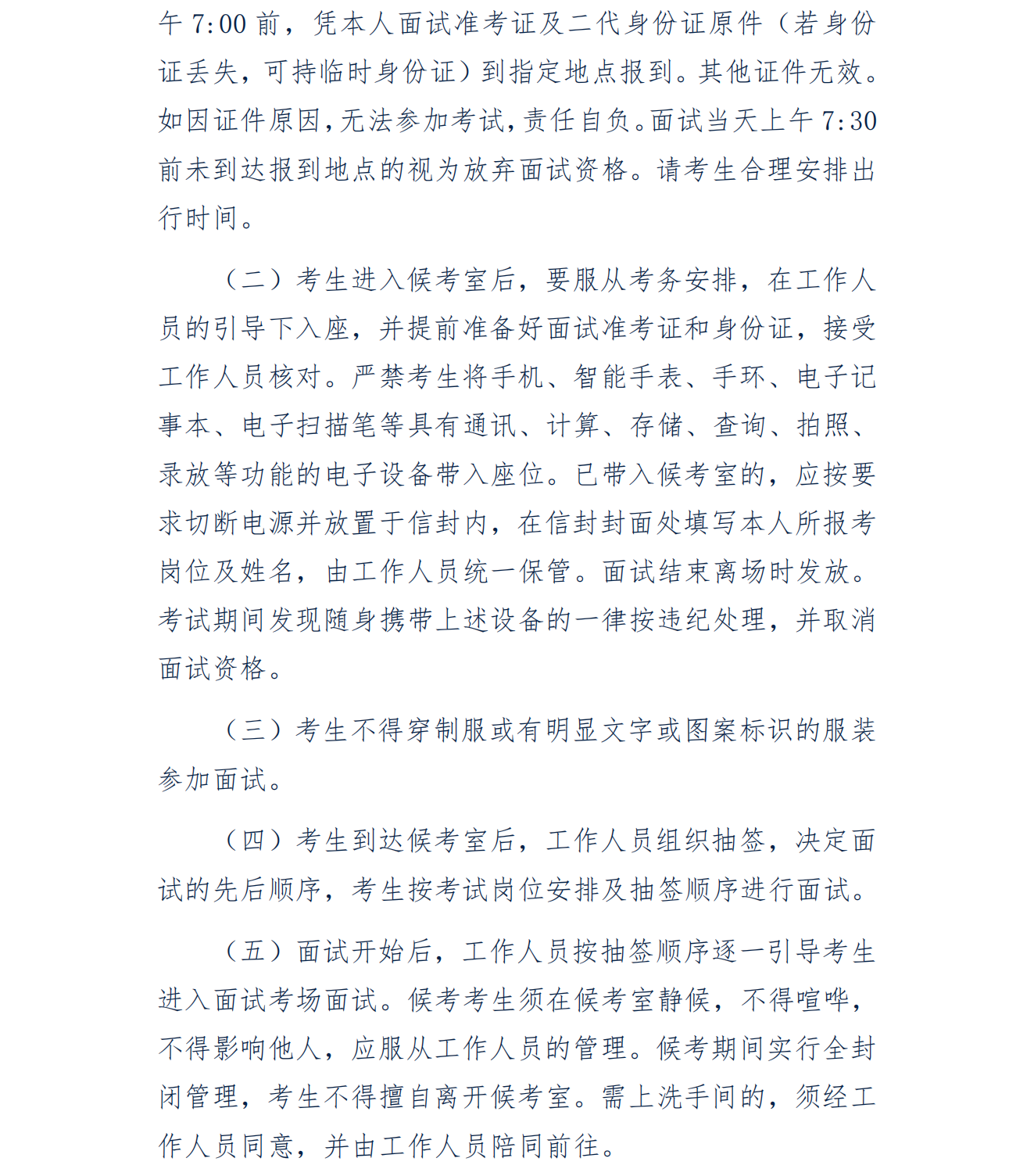 午 7:00 前，凭本人面试准考证及二代身份证原件（若身份证丢失，可持临时身份证）到指定地点报到。其他证件无效。如因证件原因，无法参加考试，责任自负。面试当天上午 7:30 前未到达报到地点的视为放弃面试资格。请考生合理安排出行时间。

（二）考生进入候考室后，要服从考务安排，在工作人员的引导下入座，并提前准备好面试准考证和身份证，接受工作人员核对。严禁考生将手机、智能手表、手环、电子记事本、电子扫描笔等具有通讯、计算、存储、查询、拍照、录放等功能的电子设备带入座位。已带入候考室的，应按要求切断电源并放置于信封内，在信封封面处填写本人所报考岗位及姓名，由工作人员统一保管。面试结束离场时发放。考试期间发现随身携带上述设备的一律按违纪处理，并取消面试资格。

（三）考生不得穿制服或有明显文字或图案标识的服装参加面试。

（四）考生到达候考室后，工作人员组织抽签，决定面试的先后顺序，考生按考试岗位安排及抽签顺序进行面试。

（五）面试开始后，工作人员按抽签顺序逐一引导考生进入面试考场面试。候考考生须在候考室静候，不得喧哗，不得影响他人，应服从工作人员的管理。候考期间实行全封闭管理，考生不得擅自离开候考室。需上洗手间的，须经工作人员同意，并由工作人员陪同前往。